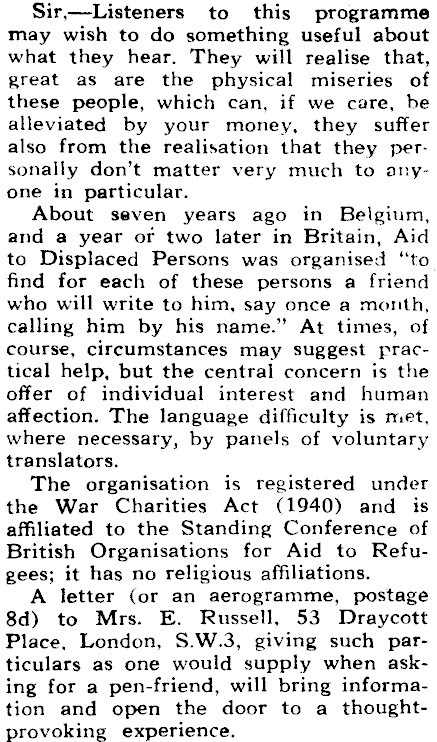 Sir,—Listeners to this programme may wish to do something useful about what they hear. They will realise that, great as are the physical miseries of these people, which can, if we care, be alleviated by your money, they suffer also from the realisation that they personally don't matter very much to anyone in particular.

About seven years ago in Belgium, and a year or two later in Britain, Aid to Displaced Persons was organised "to find for each of these persons a friend who will write to him, say once a month, calling him by his name." At times, of course, circumstances may suggest practical help, but the central concern is the offer of individual interest and human affection. The language difficulty is met, where necessary, by panels of voluntary translators.

The organisation is registered under the War Charities Act (1940) and is affiliated to the Standing Conference of British Organisations for Aid to Refugees; it has no religious affiliations.

A letter (or an aerogramme, postage 8d) to Mrs. E. Russell, 53 Draycott Place, London, S.W.3, giving such particulars as one would supply when asking for a pen-friend, will bring information and open the door to a thought-provoking experience.